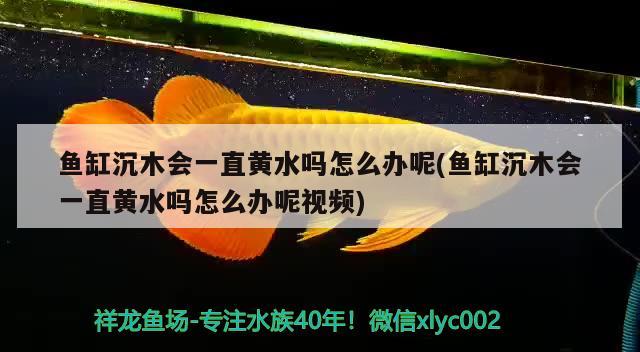 鱼缸沉木会一直黄水吗怎么办呢(鱼缸沉木会一直黄水吗怎么办呢视频)

祥龙鱼场-专注水族40年！微信xlyc002